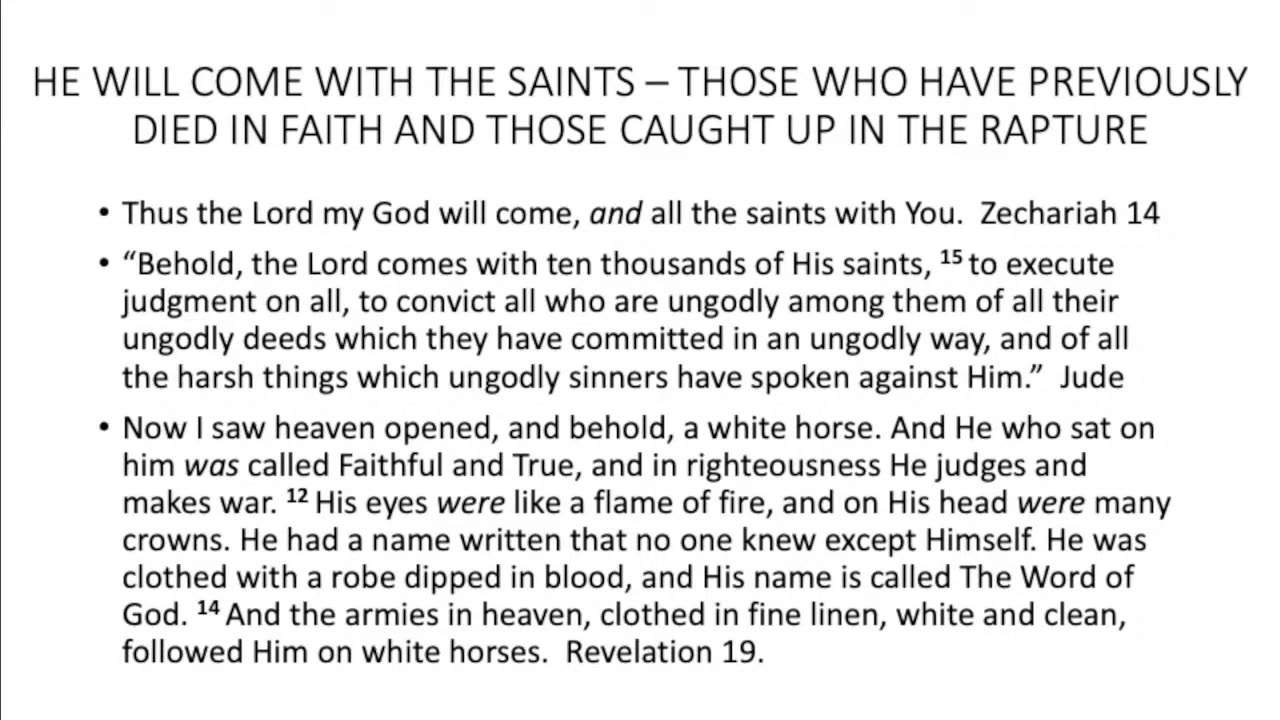 HE WILL COME WITH THE SAINTS – THOSE WHO HAVE PREVIOUSLY DIED IN FAITH AND THOSE CAUGHT UP IN THE RAPTURE

• Thus the Lord my God will come, and all the saints with You. Zechariah 14

• "Behold, the Lord comes with ten thousands of His saints, $^{15}$ to execute judgment on all, to convict all who are ungodly among them of all their ungodly deeds which they have committed in an ungodly way, and of all the harsh things which ungodly sinners have spoken against Him." Jude

• Now I saw heaven opened, and behold, a white horse. And He who sat on him was called Faithful and True, and in righteousness He judges and makes war. $^{12}$ His eyes were like a flame of fire, and on His head were many crowns. He had a name written that no one knew except Himself. He was clothed with a robe dipped in blood, and His name is called The Word of God. $^{14}$ And the armies in heaven, clothed in fine linen, white and clean, followed Him on white horses. Revelation 19.